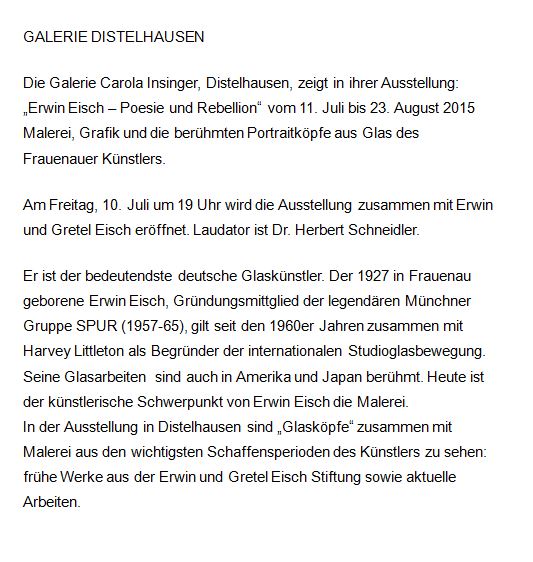 GALERIE DISTELHAUSEN

Die Galerie Carola Insinger, Distelhausen, zeigt in ihrer Ausstellung: „Erwin Eisch – Poesie und Rebellion“ vom 11. Juli bis 23. August 2015 Malerei, Grafik und die berühmten Portraitköpfe aus Glas des Frauenauer Künstlers.

Am Freitag, 10. Juli um 19 Uhr wird die Ausstellung zusammen mit Erwin und Gretel Eisch eröffnet. Laudator ist Dr. Herbert Schneidler.

Er ist der bedeutendste deutsche Glaskünstler. Der 1927 in Frauenau geborene Erwin Eisch, Gründungsmittglied der legendären Münchner Gruppe SPUR (1957-65), gilt seit den 1960er Jahren zusammen mit Harvey Littleton als Begründer der internationalen Studioglasbewegung. Seine Glasarbeiten sind auch in Amerika und Japan berühmt. Heute ist der künstlerische Schwerpunkt von Erwin Eisch die Malerei.
In der Ausstellung in Distelhausen sind „Glasköpfe“ zusammen mit Malerei aus den wichtigsten Schaffensperioden des Künstlers zu sehen: frühe Werke aus der Erwin und Gretel Eisch Stiftung sowie aktuelle Arbeiten.